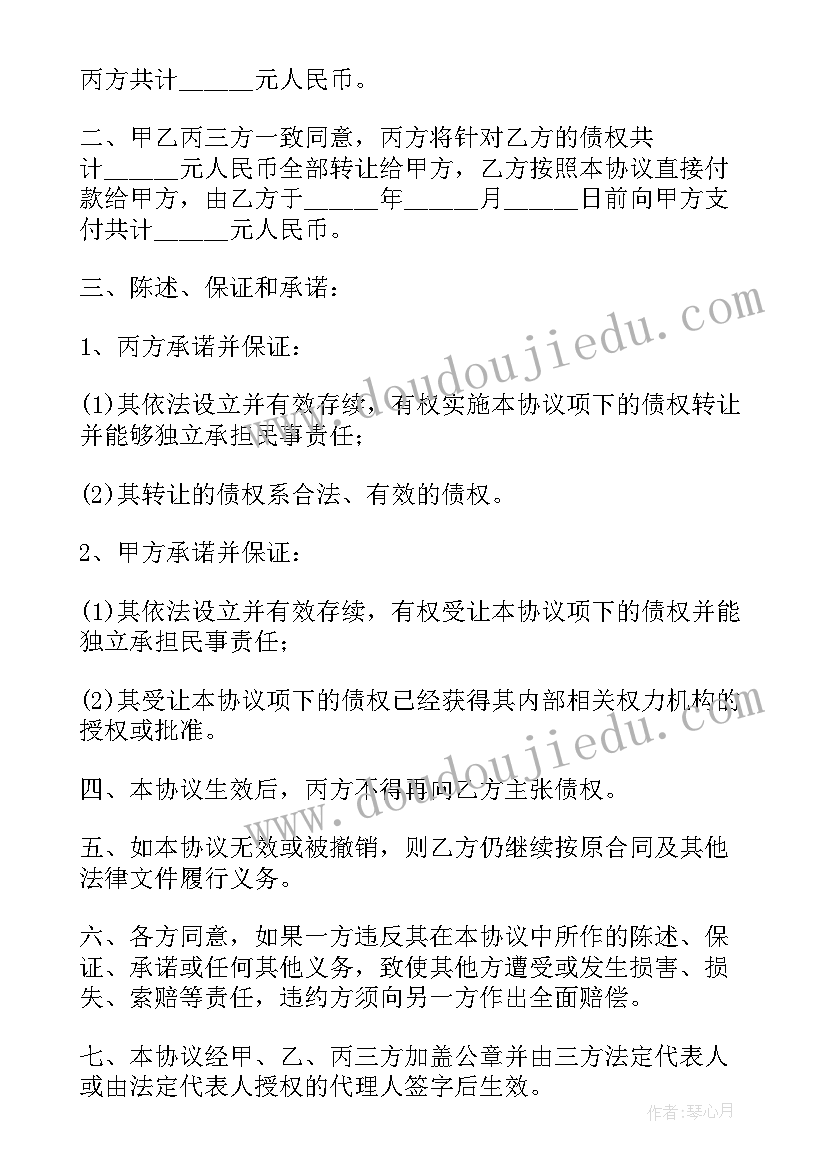 丙方共计______元人民币。

二、甲乙丙三方一致同意，丙方将针对乙方的债权共计______元人民币全部转让给甲方，乙方按照本协议直接付款给甲方，由乙方于______年______月______日前向甲方支付共计______元人民币。

三、陈述、保证和承诺：

1、丙方承诺并保证：

(1)其依法设立并有效存续，有权实施本协议项下的债权转让并能够独立承担民事责任；

(2)其转让的债权系合法、有效的债权。

2、甲方承诺并保证：

(1)其依法设立并有效存续，有权受让本协议项下的债权并能独立承担民事责任；

(2)其受让本协议项下的债权已经获得其内部相关权力机构的授权或批准。

四、本协议生效后，丙方不得再向乙方主张债权。

五、如本协议无效或被撤销，则乙方仍继续按原合同及其他法律文件履行义务。

六、各方同意，如果一方违反其在本协议中所作的陈述、保证、承诺或任何其他义务，致使其他方遭受或发生损害、损失、索赔等责任，违约方须向另一方作出全面赔偿。

七、本协议经甲、乙、丙三方加盖公章并由三方法定代表人或由法定代表人授权的代理人签字后生效。

www.doudoujiedu.com

www.doudoujiedu.com

作者：琴心月